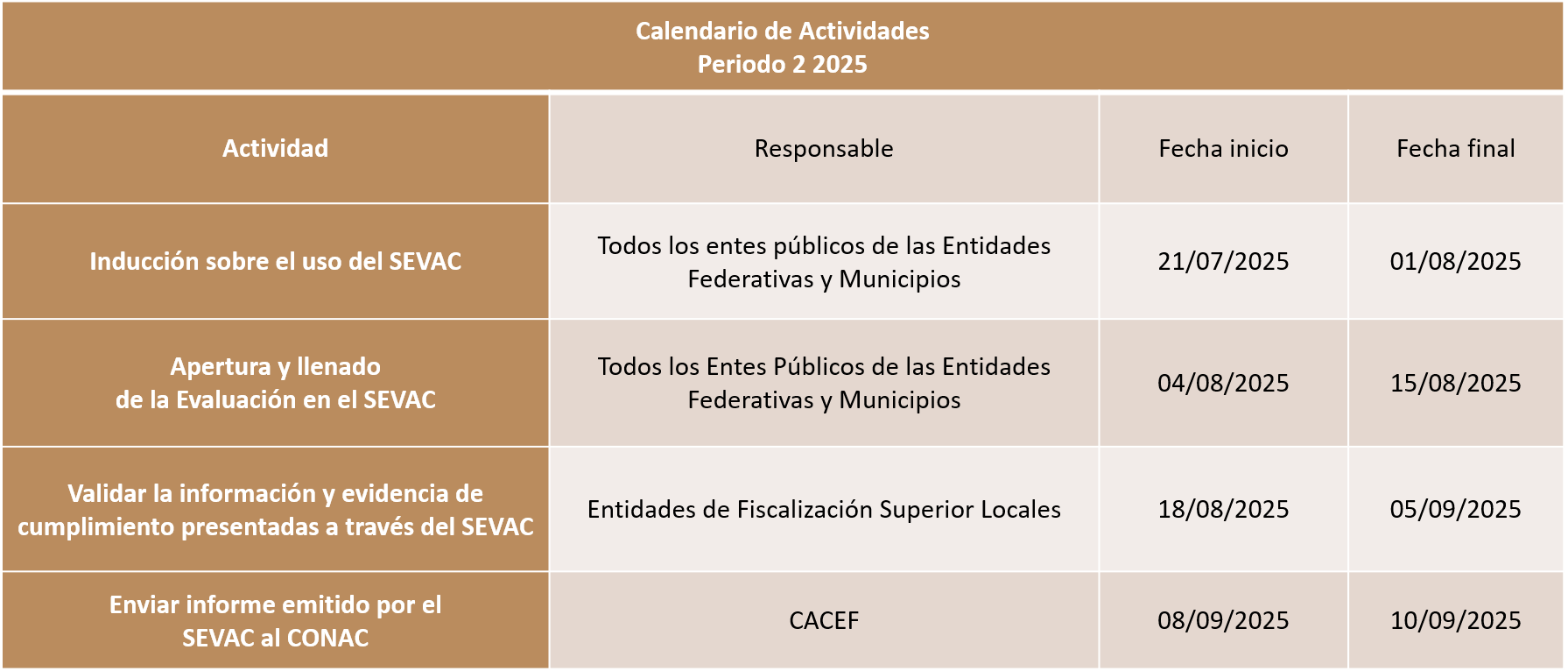 Calendario de Actividades
Periodo 2 2025

| Actividad | Responsable | Fecha inicio | Fecha final |
|---|---|---|---|
| Inducción sobre el uso del SEVAC | Todos los entes públicos de las Entidades Federativas y Municipios | 21/07/2025 | 01/08/2025 |
| Apertura y llenado de la Evaluación en el SEVAC | Todos los Entes Públicos de las Entidades Federativas y Municipios | 04/08/2025 | 15/08/2025 |
| Validar la información y evidencia de cumplimiento presentadas a través del SEVAC | Entidades de Fiscalización Superior Locales | 18/08/2025 | 05/09/2025 |
| Enviar informe emitido por el SEVAC al CONAC | CACEF | 08/09/2025 | 10/09/2025 |